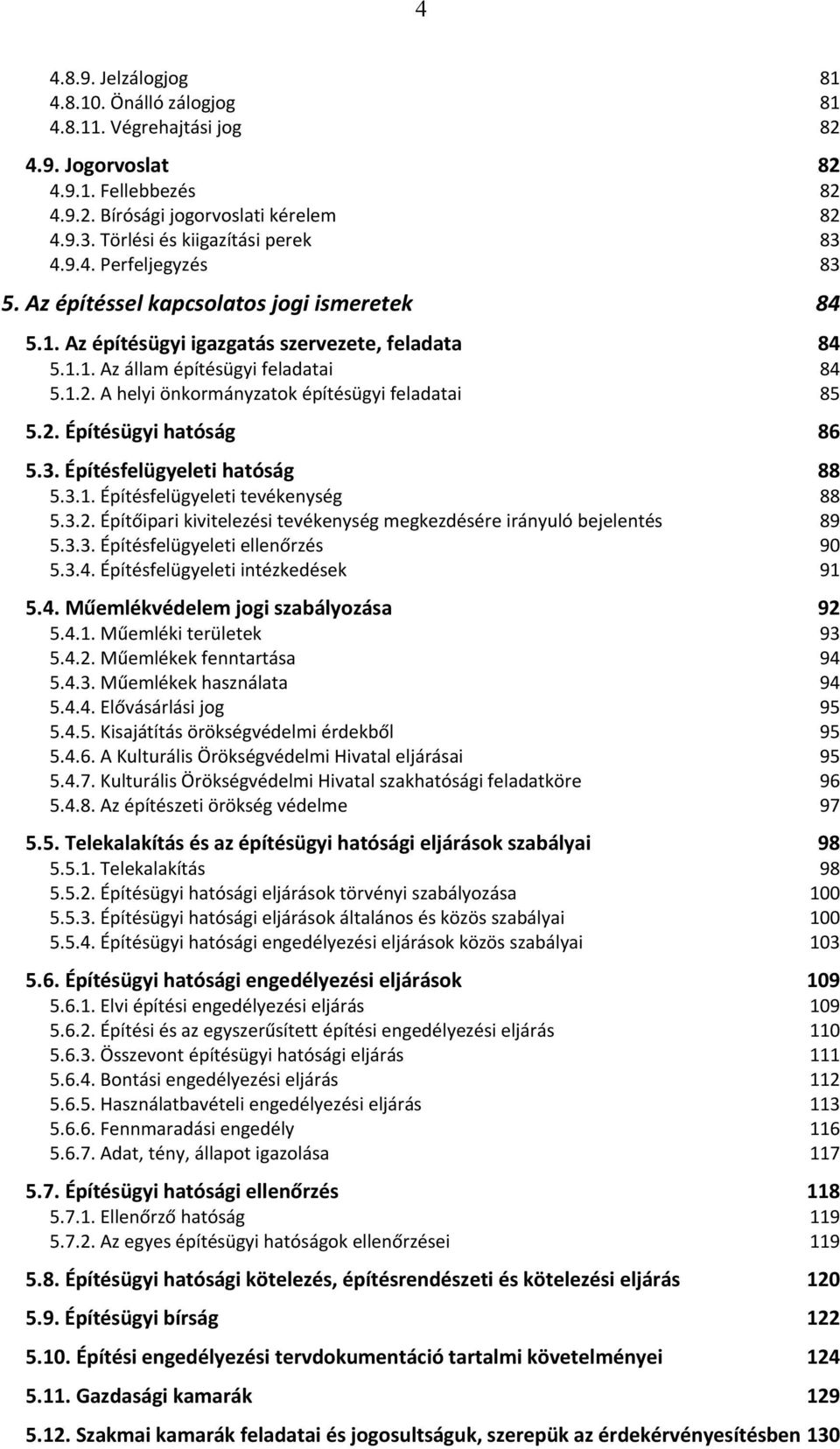 4

4.8.9. Jelzálogjog 81
4.8.10. Önálló zálogjog 81
4.8.11. Végrehajtási jog 82

4.9. Jogorvoslat 82
4.9.1. Fellebbezés 82
4.9.2. Bírósági jogorvoslati kérelem 82
4.9.3. Törlési és kiigazítási perek 83
4.9.4. Perfeljegyzés 83

5. Az építéssel kapcsolatos jogi ismeretek 84

5.1. Az építésügyi igazgatás szervezete, feladata 84
5.1.1. Az állam építésügyi feladatai 84
5.1.2. A helyi önkormányzatok építésügyi feladatai 85

5.2. Építésügyi hatóság 86

5.3. Építésfelügyeleti hatóság 88
5.3.1. Építésfelügyeleti tevékenység 88
5.3.2. Építőipari kivitelezési tevékenység megkezdésére irányuló bejelentés 89
5.3.3. Építésfelügyeleti ellenőrzés 90
5.3.4. Építésfelügyeleti intézkedések 91

5.4. Műemlékvédelem jogi szabályozása 92
5.4.1. Műemléki területek 93
5.4.2. Műemlékek fenntartása 94
5.4.3. Műemlékek használata 94
5.4.4. Elővásárlási jog 95
5.4.5. Kisajátítás örökségvédelmi érdekből 95
5.4.6. A Kulturális Örökségvédelmi Hivatal eljárásai 95
5.4.7. Kulturális Örökségvédelmi Hivatal szakhatósági feladatköre 96
5.4.8. Az építészeti örökség védelme 97

5.5. Telekalakítás és az építésügyi hatósági eljárások szabályai 98
5.5.1. Telekalakítás 98
5.5.2. Építésügyi hatósági eljárások törvényi szabályozása 100
5.5.3. Építésügyi hatósági eljárások általános és közös szabályai 100
5.5.4. Építésügyi hatósági engedélyezési eljárások közös szabályai 103

5.6. Építésügyi hatósági engedélyezési eljárások 109
5.6.1. Elvi építési engedélyezési eljárás 109
5.6.2. Építési és az egyszerűsített építési engedélyezési eljárás 110
5.6.3. Összevont építésügyi hatósági eljárás 111
5.6.4. Bontási engedélyezési eljárás 112
5.6.5. Használatbavételi engedélyezési eljárás 113
5.6.6. Fennmaradási engedély 116
5.6.7. Adat, tény, állapot igazolása 117

5.7. Építésügyi hatósági ellenőrzés 118
5.7.1. Ellenőrző hatóság 119
5.7.2. Az egyes építésügyi hatóságok ellenőrzései 119

5.8. Építésügyi hatósági kötelezés, építésrendészeti és kötelezési eljárás 120

5.9. Építésügyi bírság 122

5.10. Építési engedélyezési tervdokumentáció tartalmi követelményei 124

5.11. Gazdasági kamarák 129

5.12. Szakmai kamarák feladatai és jogosultságuk, szerepük az érdekérvényesítésben 130